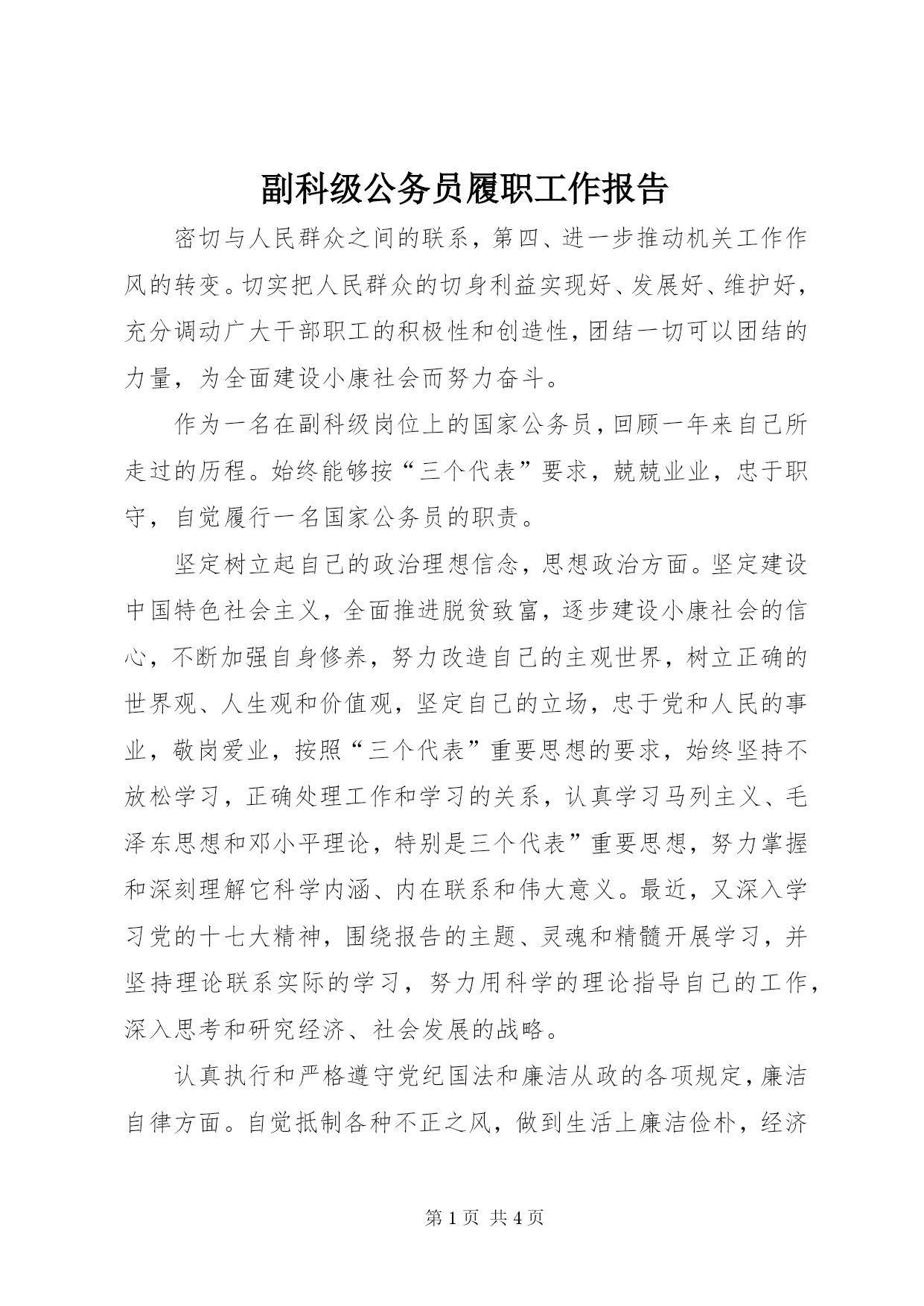 副科级公务员履职工作报告

密切与人民群众之间的联系，第四、进一步推动机关工作作风的转变。切实把人民群众的切身利益实现好、发展好、维护好，充分调动广大干部职工的积极性和创造性，团结一切可以团结的力量，为全面建设小康社会而努力奋斗。

作为一名在副科级岗位上的国家公务员，回顾一年来自己所走过的历程。始终能够按“三个代表”要求，兢兢业业，忠于职守，自觉履行一名国家公务员的职责。

坚定树立起自己的政治理想信念，思想政治方面。坚定建设中国特色社会主义，全面推进脱贫致富，逐步建设小康社会的信心，不断加强自身修养，努力改造自己的主观世界，树立正确的世界观、人生观和价值观，坚定自己的立场，忠于党和人民的事业，敬岗爱业，按照“三个代表”重要思想的要求，始终坚持不放松学习，正确处理工作和学习的关系，认真学习马列主义、毛泽东思想和邓小平理论，特别是三个代表”重要思想，努力掌握和深刻理解它科学内涵、内在联系和伟大意义。最近，又深入学习党的十七大精神，围绕报告的主题、灵魂和精髓开展学习，并坚持理论联系实际的学习，努力用科学的理论指导自己的工作，深入思考和研究经济、社会发展的战略。

认真执行和严格遵守党纪国法和廉洁从政的各项规定，廉洁自律方面。自觉抵制各种不正之风，做到生活上廉洁俭朴，经济

第 1 页 共 4 页